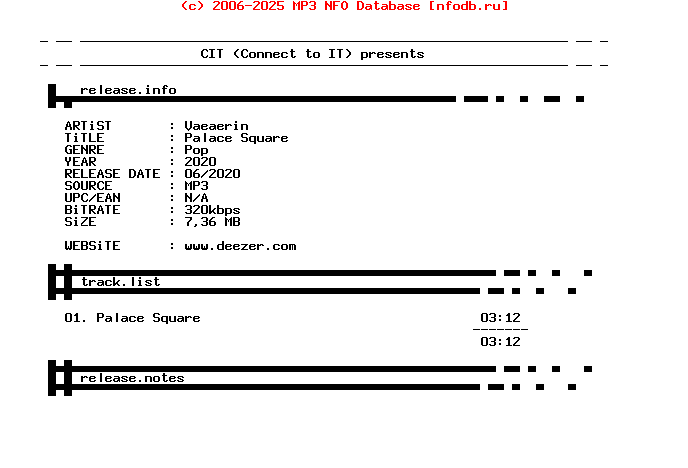 (c) 2006-2025 MP3 NFO Database [nfodb.ru]

CIT (Connect to IT) presents

release.info

ARTiST : Vaeaerin
TiTLE : Palace Square
GENRE : Pop
YEAR : 2020
RELEASE DATE : 06/2020
SOURCE : MP3
UPC/EAN : N/A
BiTRATE : 320kbps
SiZE : 7,36 MB

WEBSiTE : www.deezer.com

track.list

01. Palace Square 03:12
-------
03:12

release.notes